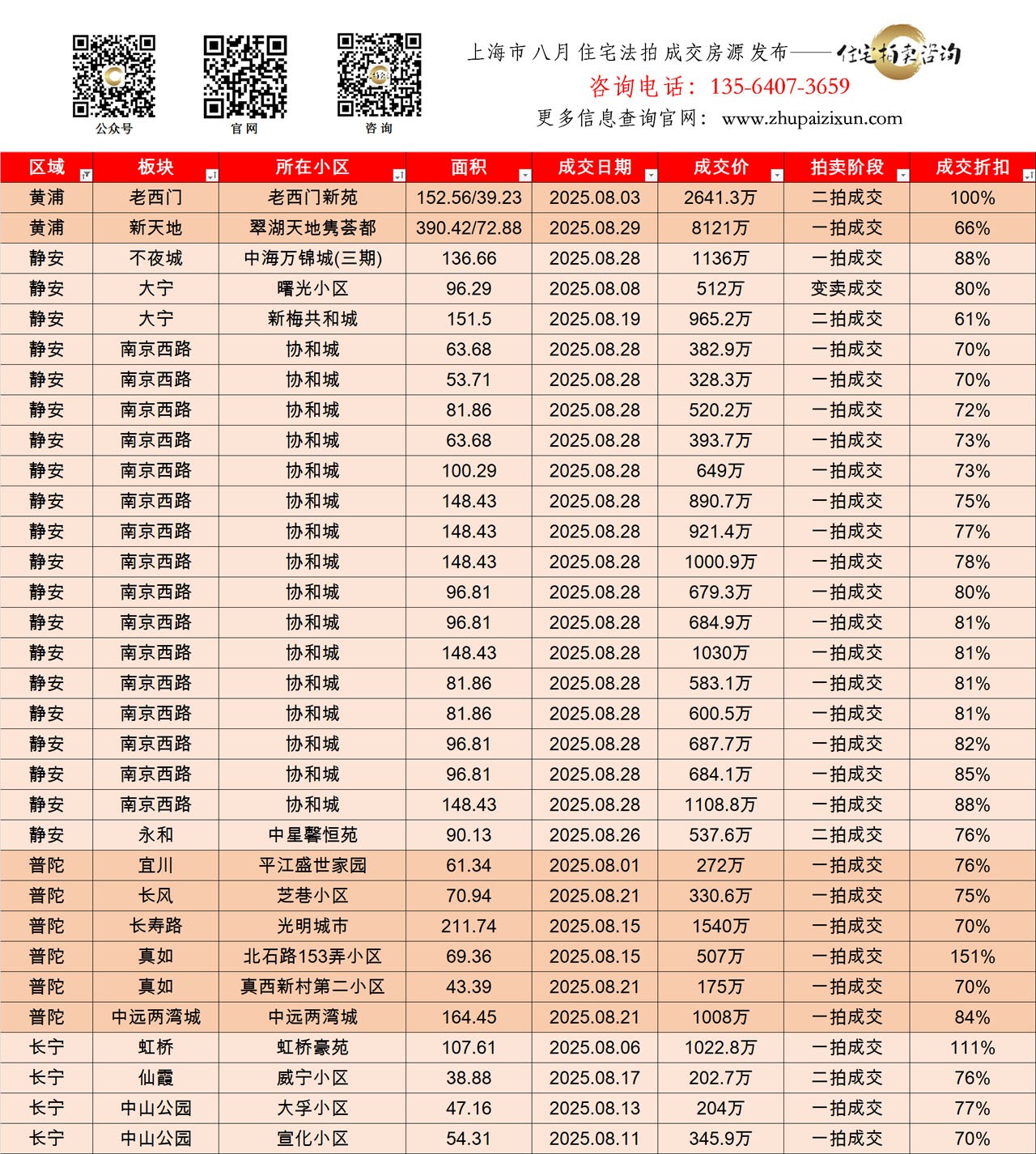 公众号　官网　咨询

上海市八月住宅法拍成交房源发布——住宅拍卖咨询
咨询电话：135-6407-3659
更多信息查询官网：www.zhupaizixun.com

| 区域 | 板块 | 所在小区 | 面积 | 成交日期 | 成交价 | 拍卖阶段 | 成交折扣 |
|---|---|---|---|---|---|---|---|
| 黄浦 | 老西门 | 老西门新苑 | 152.56/39.23 | 2025.08.03 | 2641.3万 | 二拍成交 | 100% |
| 黄浦 | 新天地 | 翠湖天地隽荟都 | 390.42/72.88 | 2025.08.29 | 8121万 | 一拍成交 | 66% |
| 静安 | 不夜城 | 中海万锦城(三期) | 136.66 | 2025.08.28 | 1136万 | 一拍成交 | 88% |
| 静安 | 大宁 | 曙光小区 | 96.29 | 2025.08.08 | 512万 | 变卖成交 | 80% |
| 静安 | 大宁 | 新梅共和城 | 151.5 | 2025.08.19 | 965.2万 | 二拍成交 | 61% |
| 静安 | 南京西路 | 协和城 | 63.68 | 2025.08.28 | 382.9万 | 一拍成交 | 70% |
| 静安 | 南京西路 | 协和城 | 53.71 | 2025.08.28 | 328.3万 | 一拍成交 | 70% |
| 静安 | 南京西路 | 协和城 | 81.86 | 2025.08.28 | 520.2万 | 一拍成交 | 72% |
| 静安 | 南京西路 | 协和城 | 63.68 | 2025.08.28 | 393.7万 | 一拍成交 | 73% |
| 静安 | 南京西路 | 协和城 | 100.29 | 2025.08.28 | 649万 | 一拍成交 | 73% |
| 静安 | 南京西路 | 协和城 | 148.43 | 2025.08.28 | 890.7万 | 一拍成交 | 75% |
| 静安 | 南京西路 | 协和城 | 148.43 | 2025.08.28 | 921.4万 | 一拍成交 | 77% |
| 静安 | 南京西路 | 协和城 | 148.43 | 2025.08.28 | 1000.9万 | 一拍成交 | 78% |
| 静安 | 南京西路 | 协和城 | 96.81 | 2025.08.28 | 679.3万 | 一拍成交 | 80% |
| 静安 | 南京西路 | 协和城 | 96.81 | 2025.08.28 | 684.9万 | 一拍成交 | 81% |
| 静安 | 南京西路 | 协和城 | 148.43 | 2025.08.28 | 1030万 | 一拍成交 | 81% |
| 静安 | 南京西路 | 协和城 | 81.86 | 2025.08.28 | 583.1万 | 一拍成交 | 81% |
| 静安 | 南京西路 | 协和城 | 81.86 | 2025.08.28 | 600.5万 | 一拍成交 | 81% |
| 静安 | 南京西路 | 协和城 | 96.81 | 2025.08.28 | 687.7万 | 一拍成交 | 82% |
| 静安 | 南京西路 | 协和城 | 96.81 | 2025.08.28 | 684.1万 | 一拍成交 | 85% |
| 静安 | 南京西路 | 协和城 | 148.43 | 2025.08.28 | 1108.8万 | 一拍成交 | 88% |
| 静安 | 永和 | 中星馨恒苑 | 90.13 | 2025.08.26 | 537.6万 | 二拍成交 | 76% |
| 普陀 | 宜川 | 平江盛世家园 | 61.34 | 2025.08.01 | 272万 | 一拍成交 | 76% |
| 普陀 | 长风 | 芝巷小区 | 70.94 | 2025.08.21 | 330.6万 | 一拍成交 | 75% |
| 普陀 | 长寿路 | 光明城市 | 211.74 | 2025.08.15 | 1540万 | 一拍成交 | 70% |
| 普陀 | 真如 | 北石路153弄小区 | 69.36 | 2025.08.15 | 507万 | 一拍成交 | 151% |
| 普陀 | 真如 | 真西新村第二小区 | 43.39 | 2025.08.21 | 175万 | 一拍成交 | 70% |
| 普陀 | 中远两湾城 | 中远两湾城 | 164.45 | 2025.08.21 | 1008万 | 一拍成交 | 84% |
| 长宁 | 虹桥 | 虹桥豪苑 | 107.61 | 2025.08.06 | 1022.8万 | 一拍成交 | 111% |
| 长宁 | 仙霞 | 威宁小区 | 38.88 | 2025.08.17 | 202.7万 | 二拍成交 | 76% |
| 长宁 | 中山公园 | 大孚小区 | 47.16 | 2025.08.13 | 204万 | 一拍成交 | 77% |
| 长宁 | 中山公园 | 宣化小区 | 54.31 | 2025.08.11 | 345.9万 | 一拍成交 | 70% |